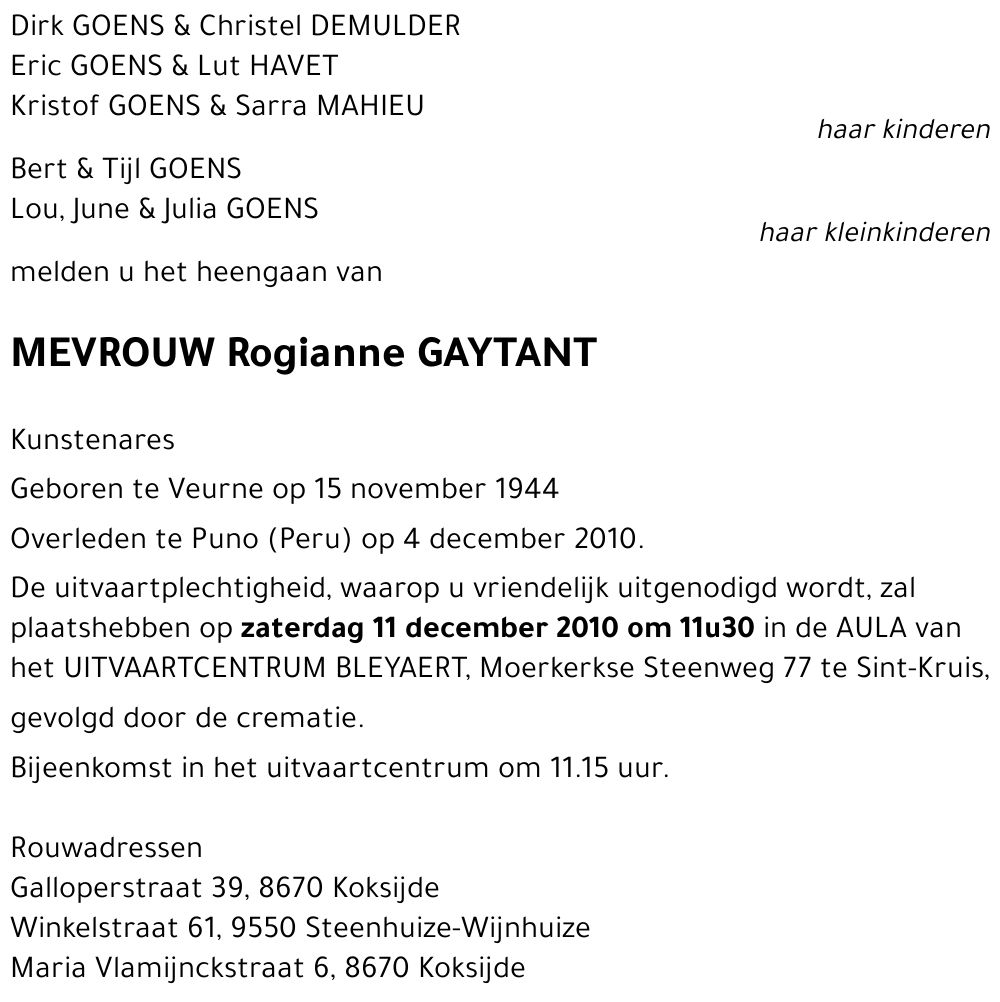 Dirk GOENS & Christel DEMULDER
Eric GOENS & Lut HAVET
Kristof GOENS & Sarra MAHIEU

haar kinderen

Bert & Tijl GOENS
Lou, June & Julia GOENS

haar kleinkinderen

melden u het heengaan van

MEVROUW Rogianne GAYTANT

Kunstenares

Geboren te Veurne op 15 november 1944

Overleden te Puno (Peru) op 4 december 2010.

De uitvaartplechtigheid, waarop u vriendelijk uitgenodigd wordt, zal plaatshebben op zaterdag 11 december 2010 om 11u30 in de AULA van het UITVAARTCENTRUM BLEYAERT, Moerkerkse Steenweg 77 te Sint-Kruis, gevolgd door de crematie.

Bijeenkomst in het uitvaartcentrum om 11.15 uur.

Rouwadressen
Galloperstraat 39, 8670 Koksijde
Winkelstraat 61, 9550 Steenhuize-Wijnhuize
Maria Vlamijnckstraat 6, 8670 Koksijde